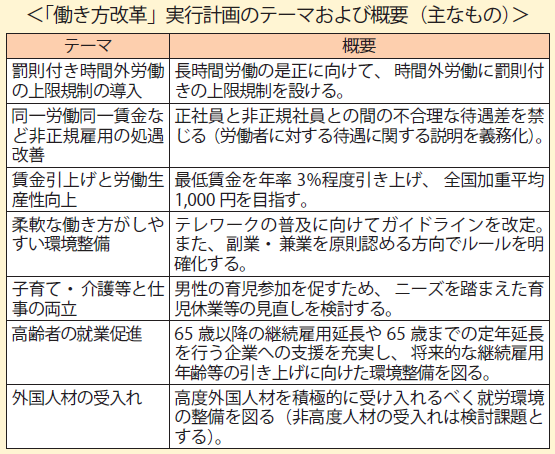 <「働き方改革」実行計画のテーマおよび概要（主なもの）>

| テーマ | 概要 |
|---|---|
| 罰則付き時間外労働の上限規制の導入 | 長時間労働の是正に向けて、時間外労働に罰則付きの上限規制を設ける。 |
| 同一労働同一賃金など非正規雇用の処遇改善 | 正社員と非正規社員との間の不合理な待遇差を禁じる（労働者に対する待遇に関する説明を義務化）。 |
| 賃金引上げと労働生産性向上 | 最低賃金を年率 3%程度引き上げ、全国加重平均 1,000 円を目指す。 |
| 柔軟な働き方がしやすい環境整備 | テレワークの普及に向けてガイドラインを改定。また、副業・兼業を原則認める方向でルールを明確化する。 |
| 子育て・介護等と仕事の両立 | 男性の育児参加を促すため、ニーズを踏まえた育児休業等の見直しを検討する。 |
| 高齢者の就業促進 | 65 歳以降の継続雇用延長や 65 歳までの定年延長を行う企業への支援を充実し、将来的な継続雇用年齢等の引き上げに向けた環境整備を図る。 |
| 外国人材の受入れ | 高度外国人材を積極的に受け入れるべく就労環境の整備を図る（非高度人材の受入れは検討課題とする）。 |